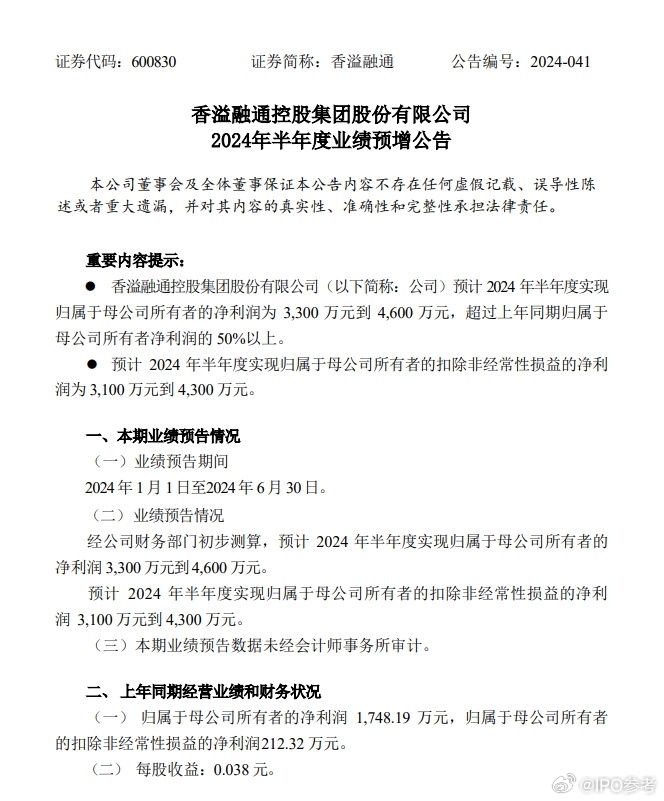 证券代码：600830　　证券简称：香溢融通　　公告编号：2024-041

香溢融通控股集团股份有限公司
2024年半年度业绩预增公告

本公司董事会及全体董事保证本公告内容不存在任何虚假记载、误导性陈述或者重大遗漏，并对其内容的真实性、准确性和完整性承担法律责任。

重要内容提示：

● 香溢融通控股集团股份有限公司（以下简称：公司）预计 2024 年半年度实现归属于母公司所有者的净利润为 3,300 万元到 4,600 万元，超过上年同期归属于母公司所有者净利润的 50%以上。

● 预计 2024 年半年度实现归属于母公司所有者的扣除非经常性损益的净利润为 3,100 万元到 4,300 万元。

一、本期业绩预告情况

（一）业绩预告期间

2024 年 1 月 1 日至2024 年 6 月 30 日。

（二）业绩预告情况

经公司财务部门初步测算，预计 2024 年半年度实现归属于母公司所有者的净利润 3,300 万元到 4,600 万元。

预计 2024 年半年度实现归属于母公司所有者的扣除非经常性损益的净利润 3,100 万元到 4,300 万元。

（三）本期业绩预告数据未经会计师事务所审计。

二、上年同期经营业绩和财务状况

（一） 归属于母公司所有者的净利润 1,748.19 万元，归属于母公司所有者的扣除非经常性损益的净利润212.32 万元。

（二） 每股收益：0.038 元。

@IPO参考